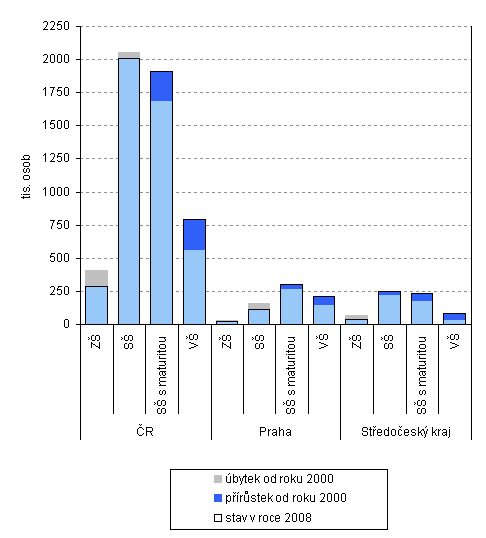 2250
2000
1750
1500
1250
1000
750
500
250
0

tis. osob

ZŠ
SŠ
SŠ s maturitou
VŠ
ZŠ
SŠ
SŠ s maturitou
VŠ
ZŠ
SŠ
SŠ s maturitou
VŠ

ČR
Praha
Středočeský kraj

úbytek od roku 2000
přírůstek od roku 2000
stav v roce 2008